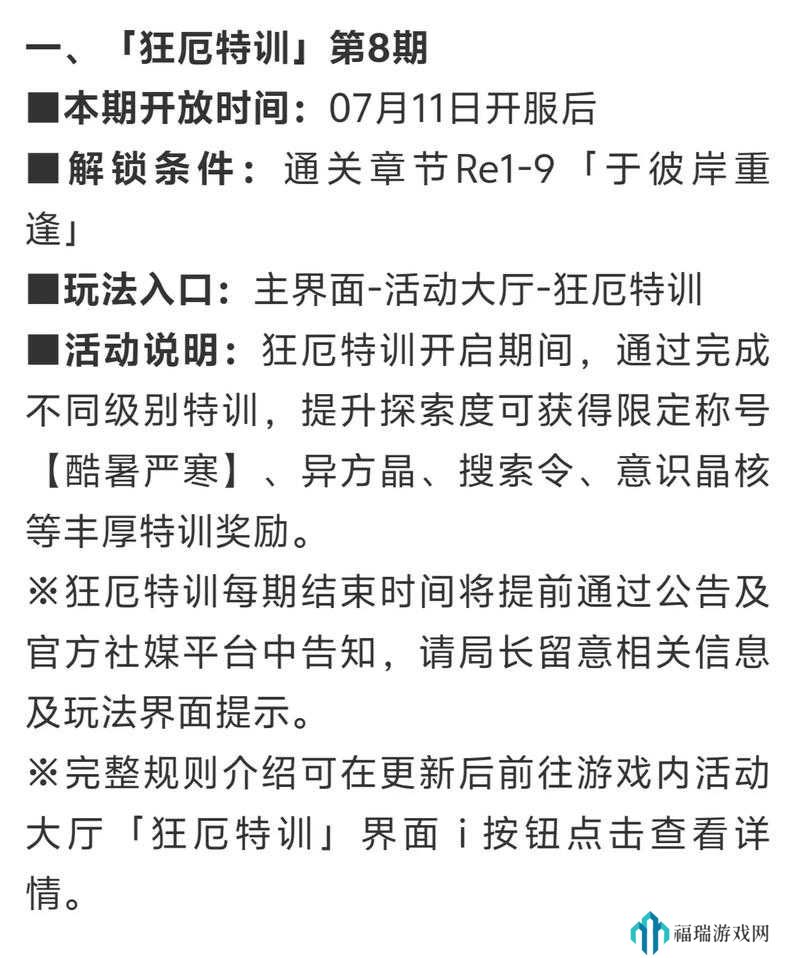 一、「狂厄特训」第8期

■本期开放时间：07月11日开服后

■解锁条件：通关章节Re1-9「于彼岸重逢」

■玩法入口：主界面-活动大厅-狂厄特训

■活动说明：狂厄特训开启期间，通过完成不同级别特训，提升探索度可获得限定称号【酷暑严寒】、异方晶、搜索令、意识晶核等丰厚特训奖励。

※狂厄特训每期结束时间将提前通过公告及官方社媒平台中告知，请局长留意相关信息及玩法界面提示。

※完整规则介绍可在更新后前往游戏内活动大厅「狂厄特训」界面 i 按钮点击查看详情。

福瑞游戏网